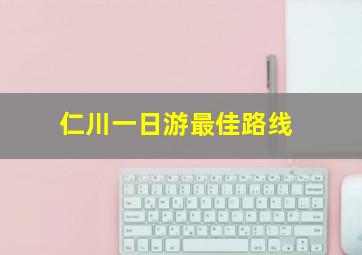 仁川一日游最佳路线